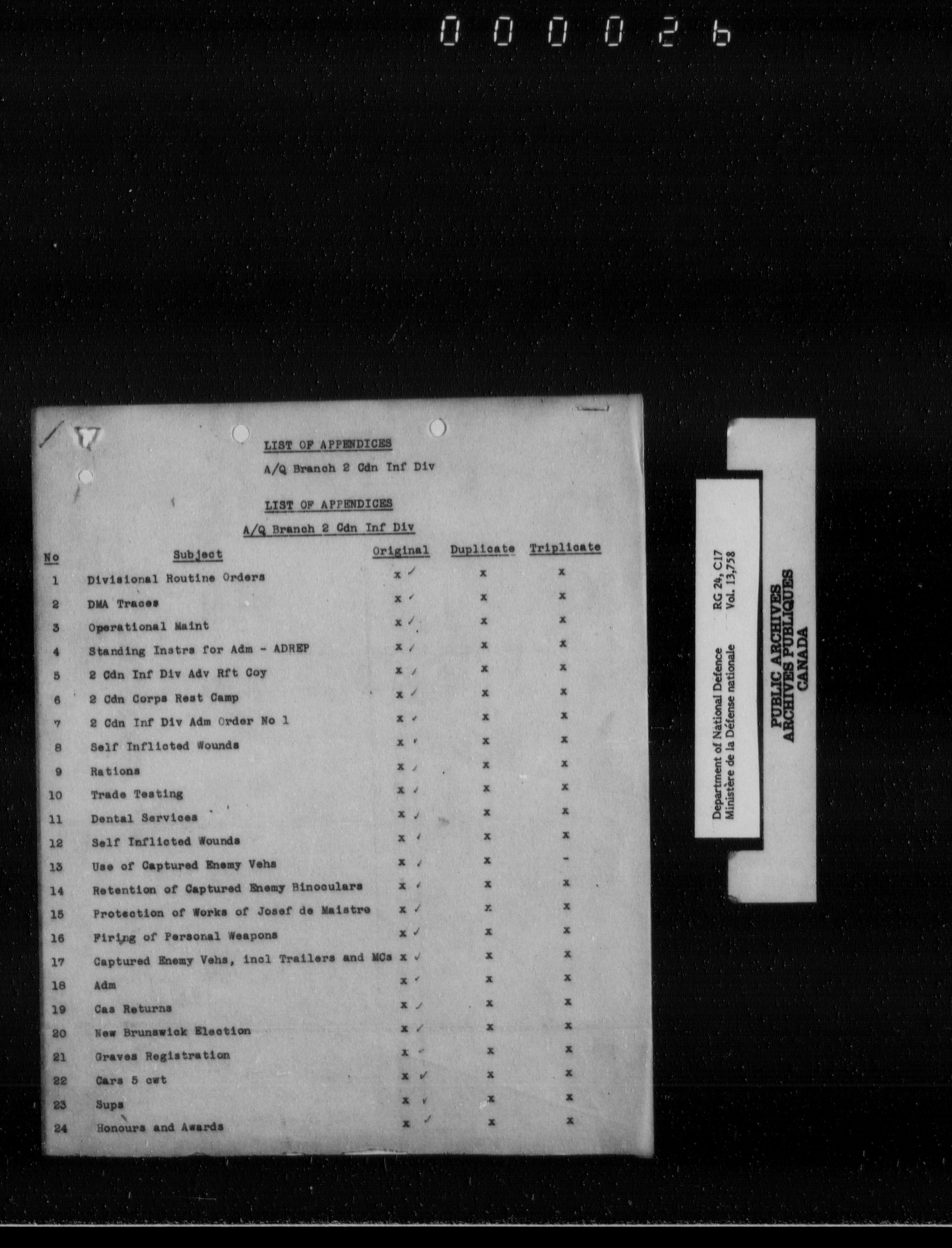 000026

17

LIST OF APPENDICES

A/Q Branch 2 Cdn Inf Div

LIST OF APPENDICES

A/Q Branch 2 Cdn Inf Div

| No | Subject | Original | Duplicate | Triplicate |
|---|---|---|---|---|
| 1 | Divisional Routine Orders | x ✓ | x | x |
| 2 | DMA Traces | x ✓ | x | x |
| 3 | Operational Maint | x ✓ | x | x |
| 4 | Standing Instrs for Adm - ADREP | x ✓ | x | x |
| 5 | 2 Cdn Inf Div Adv Rft Coy | x ✓ | x | x |
| 6 | 2 Cdn Corps Rest Camp | x ✓ | x | x |
| 7 | 2 Cdn Inf Div Adm Order No 1 | x ✓ | x | x |
| 8 | Self Inflicted Wounds | x ✓ | x | x |
| 9 | Rations | x ✓ | x | x |
| 10 | Trade Testing | x ✓ | x | x |
| 11 | Dental Services | x ✓ | x | x |
| 12 | Self Inflicted Wounds | x ✓ | x | x |
| 13 | Use of Captured Enemy Vehs | x ✓ | x | - |
| 14 | Retention of Captured Enemy Binoculars | x ✓ | x | x |
| 15 | Protection of Works of Josef de Maistre | x ✓ | x | x |
| 16 | Firing of Personal Weapons | x ✓ | x | x |
| 17 | Captured Enemy Vehs, incl Trailers and MCs | x ✓ | x | x |
| 18 | Adm | x ✓ | x | x |
| 19 | Cas Returns | x ✓ | x | x |
| 20 | New Brunswick Election | x ✓ | x | x |
| 21 | Graves Registration | x ✓ | x | x |
| 22 | Cars 5 cwt | x ✓ | x | x |
| 23 | Sups | x ✓ | x | x |
| 24 | Honours and Awards | x ✓ | x | x |

Department of National Defence
Ministère de la Défense nationale
RG 24, C17
Vol. 13,758

PUBLIC ARCHIVES
ARCHIVES PUBLIQUES
CANADA